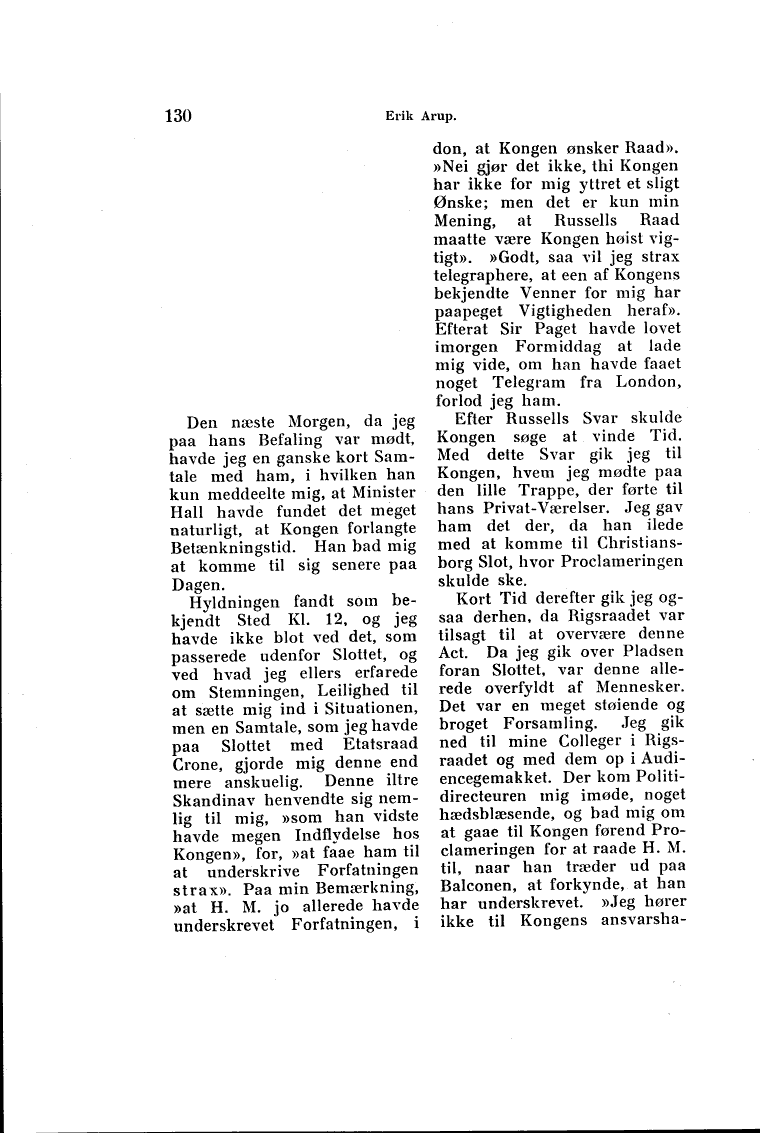 130 Erik Arup.

Den næste Morgen, da jeg paa hans Befaling var mødt, havde jeg en ganske kort Samtale med ham, i hvilken han kun meddeelte mig, at Minister Hall havde fundet det meget naturligt, at Kongen forlangte Betænkningstid. Han bad mig at komme til sig senere paa Dagen.

Hyldningen fandt som bekjendt Sted Kl. 12, og jeg havde ikke blot ved det, som passerede udenfor Slottet, og ved hvad jeg ellers erfarede om Stemningen, Leilighed til at sætte mig ind i Situationen, men en Samtale, som jeg havde paa Slottet med Etatsraad Crone, gjorde mig denne end mere anskuelig. Denne iltre Skandinav henvendte sig nemlig til mig, »som han vidste havde megen Indflydelse hos Kongen», for, »at faae ham til at underskrive Forfatningen strax». Paa min Bemærkning, »at H. M. jo allerede havde underskrevet Forfatningen, i don, at Kongen ønsker Raad». »Nei gjør det ikke, thi Kongen har ikke for mig yttret et sligt Ønske; men det er kun min Mening, at Russells Raad maatte være Kongen høist vigtigt». »Godt, saa vil jeg strax telegraphere, at een af Kongens bekjendte Venner for mig har paapeget Vigtigheden heraf». Efterat Sir Paget havde lovet imorgen Formiddag at lade mig vide, om han havde faaet noget Telegram fra London, forlod jeg ham.

Efter Russells Svar skulde Kongen søge at vinde Tid. Med dette Svar gik jeg til Kongen, hvem jeg mødte paa den lille Trappe, der førte til hans Privat-Værelser. Jeg gav ham det der, da han ilede med at komme til Christiansborg Slot, hvor Proclameringen skulde ske.

Kort Tid derefter gik jeg ogsaa derhen, da Rigsraadet var tilsagt til at overvære denne Act. Da jeg gik over Pladsen foran Slottet, var denne allerede overfyldt af Mennesker. Det var en meget støiende og broget Forsamling. Jeg gik ned til mine Colleger i Rigsraadet og med dem op i Audiencegemakket. Der kom Politidirecteuren mig imøde, noget hædsblæsende, og bad mig om at gaae til Kongen førend Proclameringen for at raade H. M. til, naar han træder ud paa Balconen, at forkynde, at han har underskrevet. »Jeg hører ikke til Kongens ansvarsha-